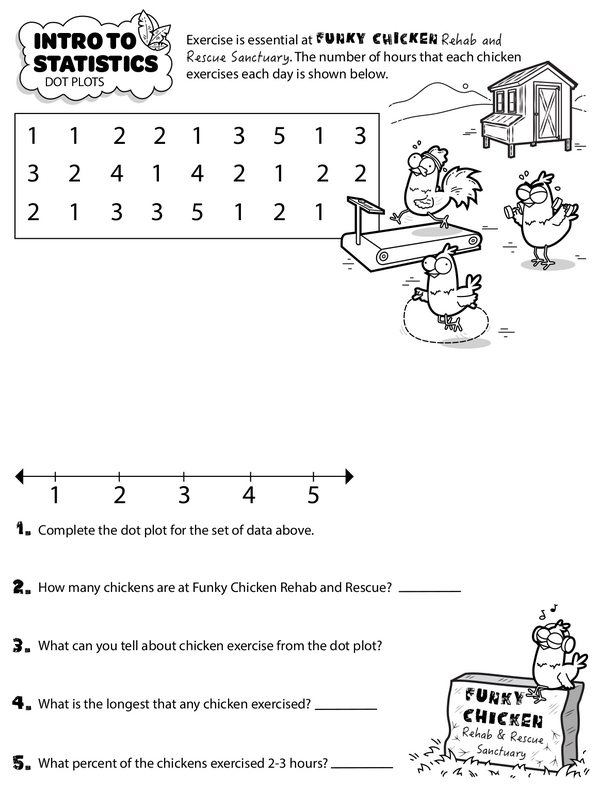 INTRO TO STATISTICS
DOT PLOTS

Exercise is essential at FUNKY CHICKEN Rehab and Rescue Sanctuary. The number of hours that each chicken exercises each day is shown below.

| 1 | 1 | 2 | 2 | 1 | 3 | 5 | 1 | 3 |
|---|---|---|---|---|---|---|---|---|
| 3 | 2 | 4 | 1 | 4 | 2 | 1 | 2 | 2 |
| 2 | 1 | 3 | 3 | 5 | 1 | 2 | 1 | |

1 2 3 4 5

1. Complete the dot plot for the set of data above.

2. How many chickens are at Funky Chicken Rehab and Rescue? ________

3. What can you tell about chicken exercise from the dot plot?

4. What is the longest that any chicken exercised? ________

5. What percent of the chickens exercised 2-3 hours? ________

FUNKY CHICKEN Rehab & Rescue Sanctuary